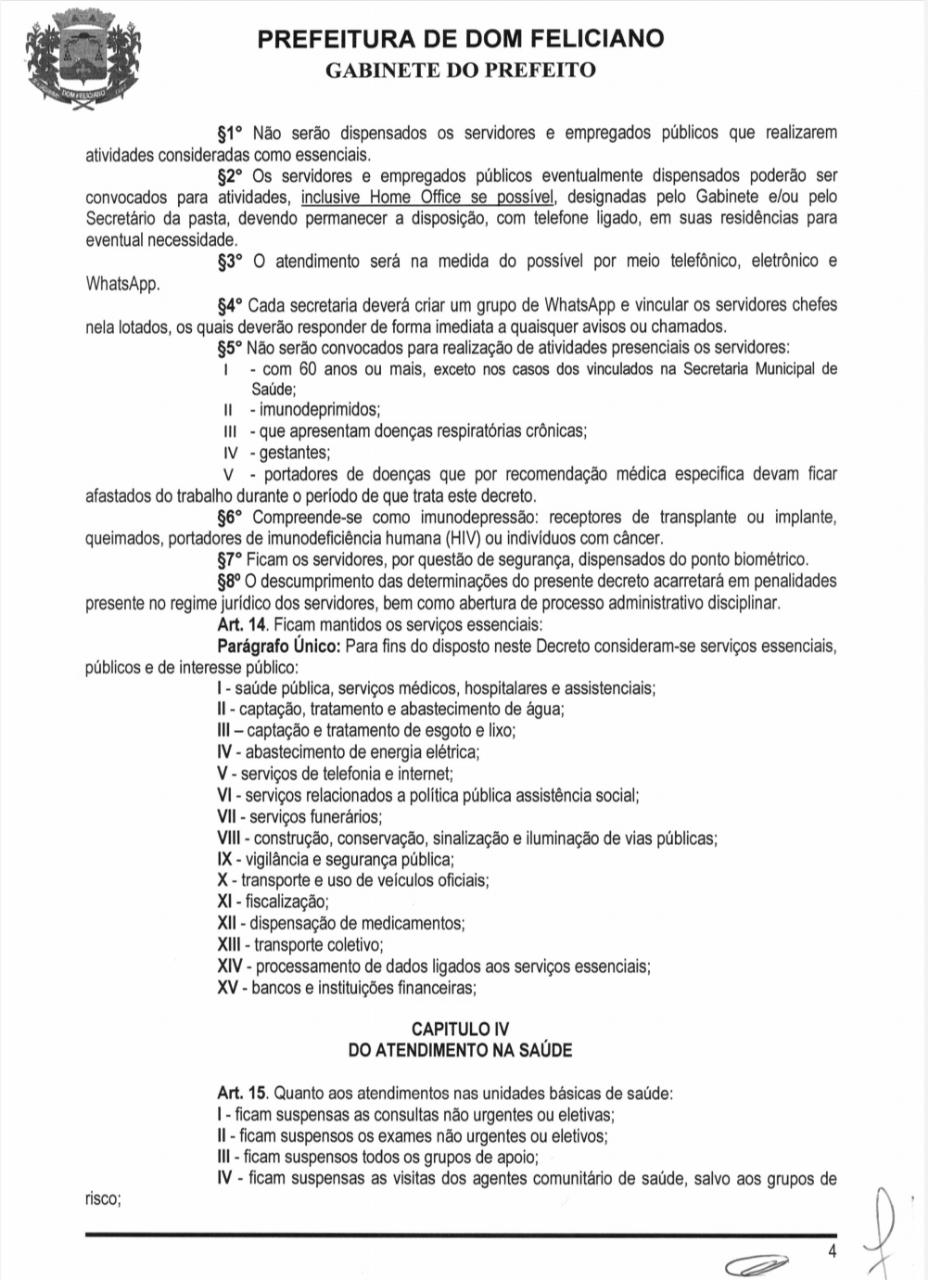 DOM FELICIANO

PREFEITURA DE DOM FELICIANO
GABINETE DO PREFEITO

§1° Não serão dispensados os servidores e empregados públicos que realizarem atividades consideradas como essenciais.

§2° Os servidores e empregados públicos eventualmente dispensados poderão ser convocados para atividades, inclusive Home Office se possível, designadas pelo Gabinete e/ou pelo Secretário da pasta, devendo permanecer a disposição, com telefone ligado, em suas residências para eventual necessidade.

§3° O atendimento será na medida do possível por meio telefônico, eletrônico e WhatsApp.

§4° Cada secretaria deverá criar um grupo de WhatsApp e vincular os servidores chefes nela lotados, os quais deverão responder de forma imediata a quaisquer avisos ou chamados.

§5° Não serão convocados para realização de atividades presenciais os servidores:

I - com 60 anos ou mais, exceto nos casos dos vinculados na Secretaria Municipal de Saúde;

II - imunodeprimidos;

III - que apresentam doenças respiratórias crônicas;

IV - gestantes;

V - portadores de doenças que por recomendação médica especifica devam ficar afastados do trabalho durante o período de que trata este decreto.

§6° Compreende-se como imunodepressão: receptores de transplante ou implante, queimados, portadores de imunodeficiência humana (HIV) ou indivíduos com câncer.

§7° Ficam os servidores, por questão de segurança, dispensados do ponto biométrico.

§8° O descumprimento das determinações do presente decreto acarretará em penalidades presente no regime jurídico dos servidores, bem como abertura de processo administrativo disciplinar.

Art. 14. Ficam mantidos os serviços essenciais:

Parágrafo Único: Para fins do disposto neste Decreto consideram-se serviços essenciais, públicos e de interesse público:

I - saúde pública, serviços médicos, hospitalares e assistenciais;
II - captação, tratamento e abastecimento de água;
III – captação e tratamento de esgoto e lixo;
IV - abastecimento de energia elétrica;
V - serviços de telefonia e internet;
VI - serviços relacionados a política pública assistência social;
VII - serviços funerários;
VIII - construção, conservação, sinalização e iluminação de vias públicas;
IX - vigilância e segurança pública;
X - transporte e uso de veículos oficiais;
XI - fiscalização;
XII - dispensação de medicamentos;
XIII - transporte coletivo;
XIV - processamento de dados ligados aos serviços essenciais;
XV - bancos e instituições financeiras;

CAPITULO IV
DO ATENDIMENTO NA SAÚDE

Art. 15. Quanto aos atendimentos nas unidades básicas de saúde:
I - ficam suspensas as consultas não urgentes ou eletivas;
II - ficam suspensos os exames não urgentes ou eletivos;
III - ficam suspensos todos os grupos de apoio;
IV - ficam suspensas as visitas dos agentes comunitário de saúde, salvo aos grupos de risco;

4